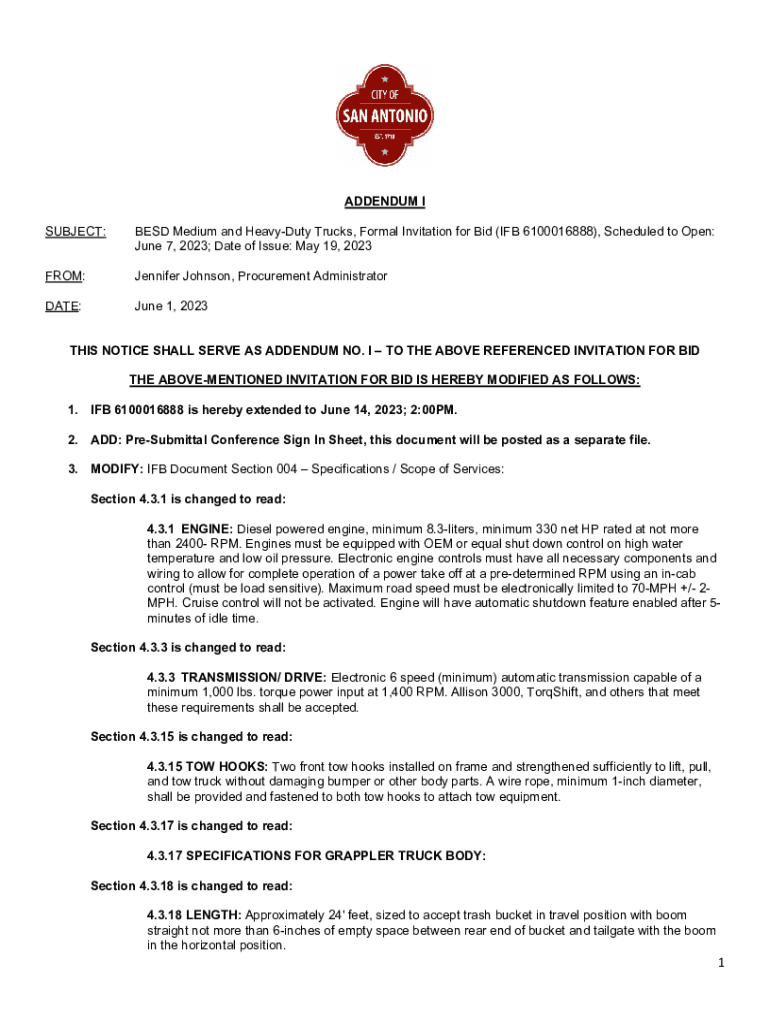 CITY OF
SAN ANTONIO
EST. 1718

ADDENDUM I

SUBJECT: BESD Medium and Heavy-Duty Trucks, Formal Invitation for Bid (IFB 6100016888), Scheduled to Open: June 7, 2023; Date of Issue: May 19, 2023

FROM: Jennifer Johnson, Procurement Administrator

DATE: June 1, 2023

THIS NOTICE SHALL SERVE AS ADDENDUM NO. I – TO THE ABOVE REFERENCED INVITATION FOR BID

THE ABOVE-MENTIONED INVITATION FOR BID IS HEREBY MODIFIED AS FOLLOWS:

1. IFB 6100016888 is hereby extended to June 14, 2023; 2:00PM.

2. ADD: Pre-Submittal Conference Sign In Sheet, this document will be posted as a separate file.

3. MODIFY: IFB Document Section 004 – Specifications / Scope of Services:

Section 4.3.1 is changed to read:

4.3.1 ENGINE: Diesel powered engine, minimum 8.3-liters, minimum 330 net HP rated at not more than 2400- RPM. Engines must be equipped with OEM or equal shut down control on high water temperature and low oil pressure. Electronic engine controls must have all necessary components and wiring to allow for complete operation of a power take off at a pre-determined RPM using an in-cab control (must be load sensitive). Maximum road speed must be electronically limited to 70-MPH +/- 2-MPH. Cruise control will not be activated. Engine will have automatic shutdown feature enabled after 5-minutes of idle time.

Section 4.3.3 is changed to read:

4.3.3 TRANSMISSION/ DRIVE: Electronic 6 speed (minimum) automatic transmission capable of a minimum 1,000 lbs. torque power input at 1,400 RPM. Allison 3000, TorqShift, and others that meet these requirements shall be accepted.

Section 4.3.15 is changed to read:

4.3.15 TOW HOOKS: Two front tow hooks installed on frame and strengthened sufficiently to lift, pull, and tow truck without damaging bumper or other body parts. A wire rope, minimum 1-inch diameter, shall be provided and fastened to both tow hooks to attach tow equipment.

Section 4.3.17 is changed to read:

4.3.17 SPECIFICATIONS FOR GRAPPLER TRUCK BODY:

Section 4.3.18 is changed to read:

4.3.18 LENGTH: Approximately 24' feet, sized to accept trash bucket in travel position with boom straight not more than 6-inches of empty space between rear end of bucket and tailgate with the boom in the horizontal position.

1